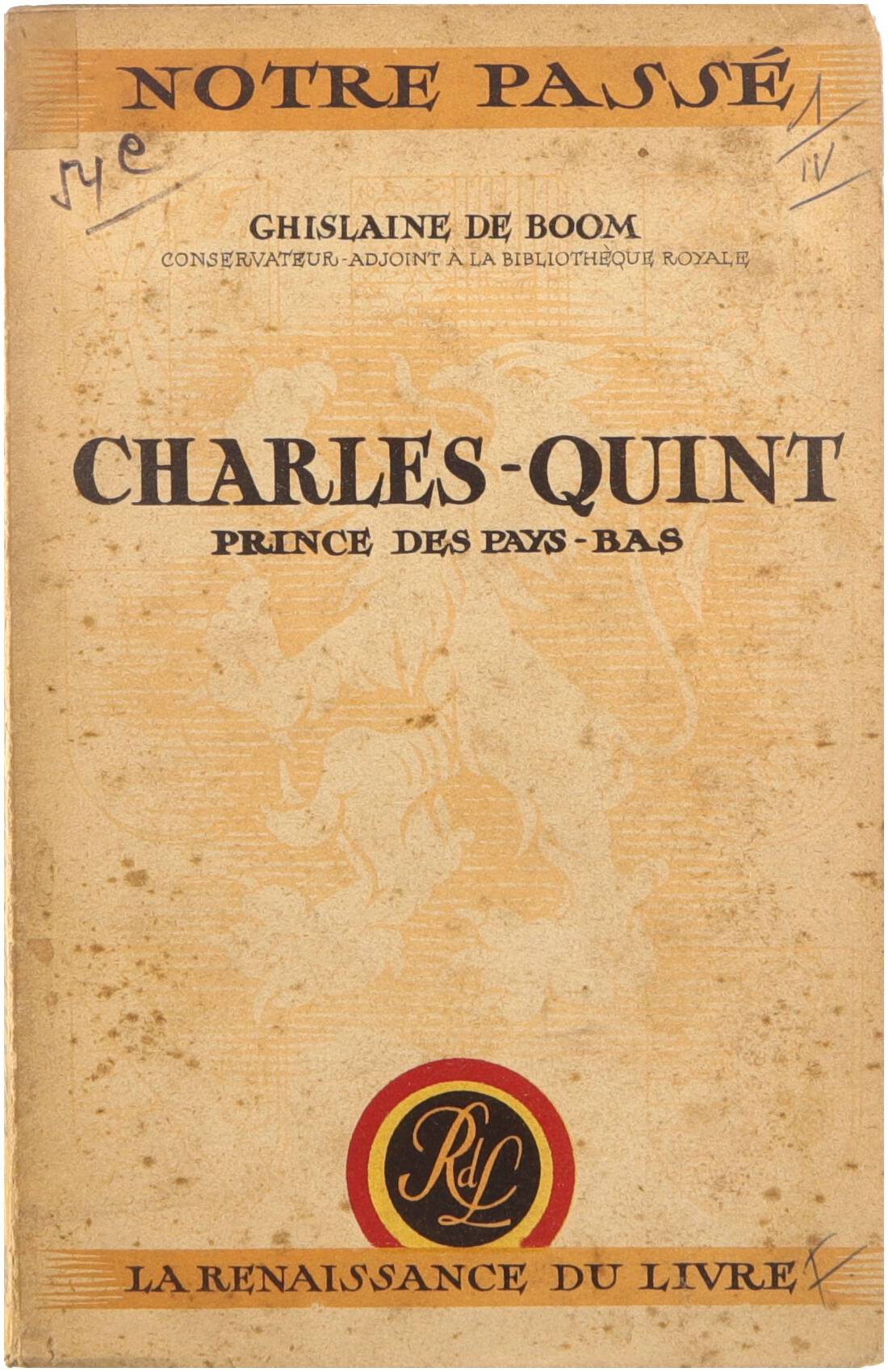 NOTRE PASSÉ

54e

1
IV

GHISLAINE DE BOOM
CONSERVATEUR-ADJOINT À LA BIBLIOTHÈQUE ROYALE

CHARLES-QUINT
PRINCE DES PAYS-BAS

RdL

LA RENAISSANCE DU LIVRE